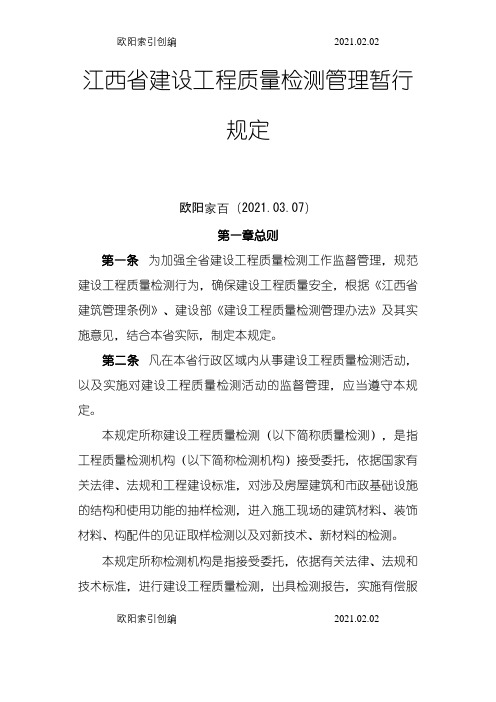 欧阳索引创编 2021.02.02

江西省建设工程质量检测管理暂行规定

欧阳家百（2021.03.07）

第一章总则

第一条 为加强全省建设工程质量检测工作监督管理，规范建设工程质量检测行为，确保建设工程质量安全，根据《江西省建筑管理条例》、建设部《建设工程质量检测管理办法》及其实施意见，结合本省实际，制定本规定。

第二条 凡在本省行政区域内从事建设工程质量检测活动，以及实施对建设工程质量检测活动的监督管理，应当遵守本规定。

本规定所称建设工程质量检测（以下简称质量检测），是指工程质量检测机构（以下简称检测机构）接受委托，依据国家有关法律、法规和工程建设标准，对涉及房屋建筑和市政基础设施的结构和使用功能的抽样检测，进入施工现场的建筑材料、装饰材料、构配件的见证取样检测以及对新技术、新材料的检测。

本规定所称检测机构是指接受委托，依据有关法律、法规和技术标准，进行建设工程质量检测，出具检测报告，实施有偿服

欧阳索引创编 2021.02.02